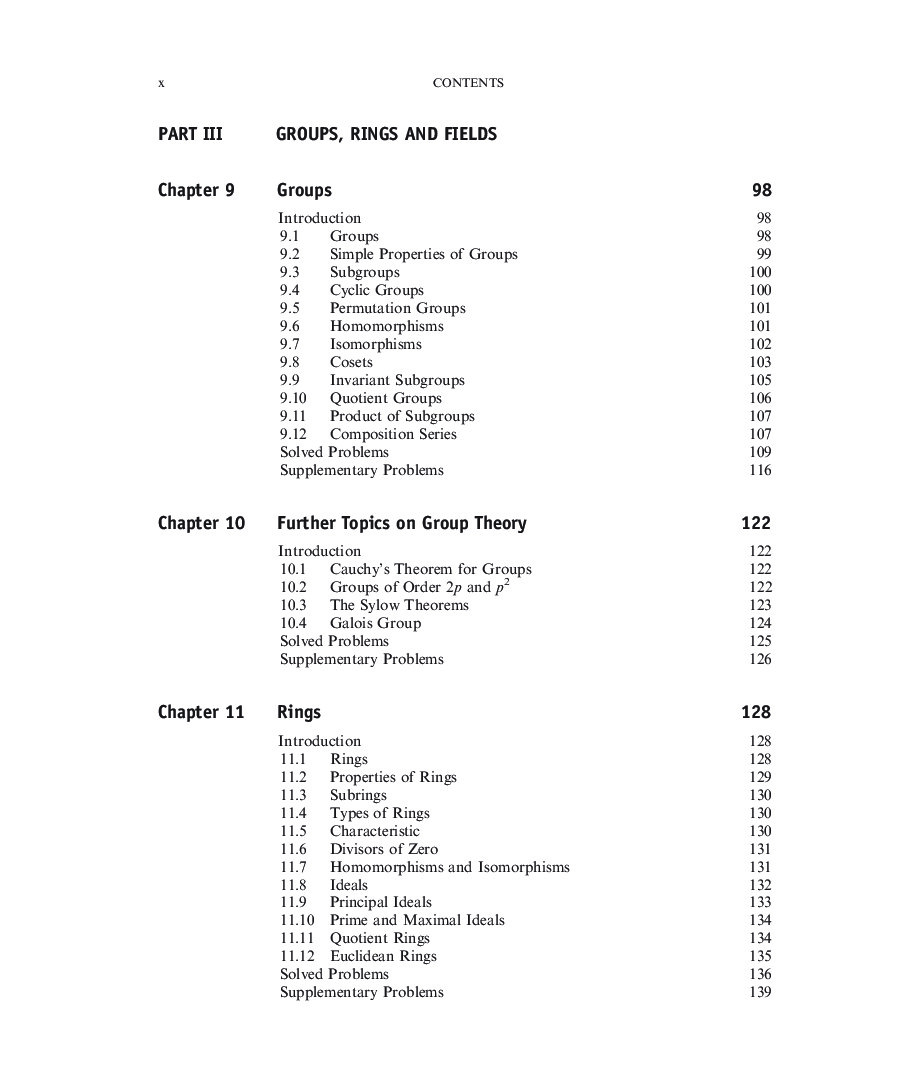 x CONTENTS

PART III GROUPS, RINGS AND FIELDS

Chapter 9 Groups 98

Introduction 98
9.1 Groups 98
9.2 Simple Properties of Groups 99
9.3 Subgroups 100
9.4 Cyclic Groups 100
9.5 Permutation Groups 101
9.6 Homomorphisms 101
9.7 Isomorphisms 102
9.8 Cosets 103
9.9 Invariant Subgroups 105
9.10 Quotient Groups 106
9.11 Product of Subgroups 107
9.12 Composition Series 107
Solved Problems 109
Supplementary Problems 116

Chapter 10 Further Topics on Group Theory 122

Introduction 122
10.1 Cauchy's Theorem for Groups 122
10.2 Groups of Order $2p$ and $p^2$ 122
10.3 The Sylow Theorems 123
10.4 Galois Group 124
Solved Problems 125
Supplementary Problems 126

Chapter 11 Rings 128

Introduction 128
11.1 Rings 128
11.2 Properties of Rings 129
11.3 Subrings 130
11.4 Types of Rings 130
11.5 Characteristic 130
11.6 Divisors of Zero 131
11.7 Homomorphisms and Isomorphisms 131
11.8 Ideals 132
11.9 Principal Ideals 133
11.10 Prime and Maximal Ideals 134
11.11 Quotient Rings 134
11.12 Euclidean Rings 135
Solved Problems 136
Supplementary Problems 139